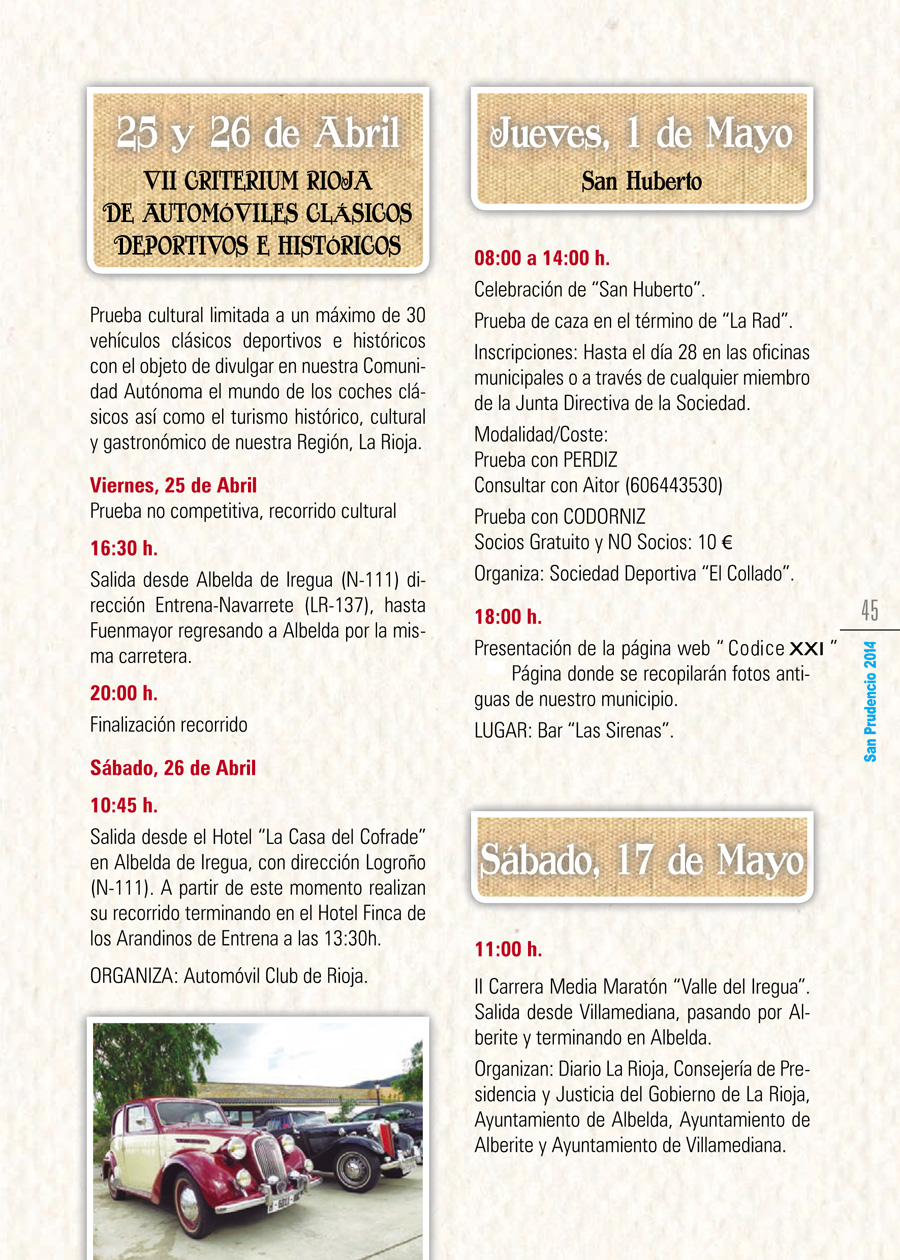 25 y 26 de Abril
VII CRITERIUM RIOJA DE AUTOMÓVILES CLÁSICOS DEPORTIVOS E HISTÓRICOS

Prueba cultural limitada a un máximo de 30 vehículos clásicos deportivos e históricos con el objeto de divulgar en nuestra Comunidad Autónoma el mundo de los coches clásicos así como el turismo histórico, cultural y gastronómico de nuestra Región, La Rioja.

Viernes, 25 de Abril
Prueba no competitiva, recorrido cultural

16:30 h.
Salida desde Albelda de Iregua (N-111) dirección Entrena-Navarrete (LR-137), hasta Fuenmayor regresando a Albelda por la misma carretera.

20:00 h.
Finalización recorrido

Sábado, 26 de Abril

10:45 h.
Salida desde el Hotel “La Casa del Cofrade” en Albelda de Iregua, con dirección Logroño (N-111). A partir de este momento realizan su recorrido terminando en el Hotel Finca de los Arandinos de Entrena a las 13:30h.

ORGANIZA: Automóvil Club de Rioja.

Jueves, 1 de Mayo
San Huberto

08:00 a 14:00 h.
Celebración de “San Huberto”.
Prueba de caza en el término de “La Rad”.
Inscripciones: Hasta el día 28 en las oficinas municipales o a través de cualquier miembro de la Junta Directiva de la Sociedad.
Modalidad/Coste:
Prueba con PERDIZ
Consultar con Aitor (606443530)
Prueba con CODORNIZ
Socios Gratuito y NO Socios: 10 €
Organiza: Sociedad Deportiva “El Collado”.

18:00 h.
Presentación de la página web “ Codice XXI ”
Página donde se recopilarán fotos antiguas de nuestro municipio.
LUGAR: Bar “Las Sirenas”.

Sábado, 17 de Mayo

11:00 h.
II Carrera Media Maratón “Valle del Iregua”. Salida desde Villamediana, pasando por Alberite y terminando en Albelda.
Organizan: Diario La Rioja, Consejería de Presidencia y Justicia del Gobierno de La Rioja, Ayuntamiento de Albelda, Ayuntamiento de Alberite y Ayuntamiento de Villamediana.

45
San Prudencio 2014